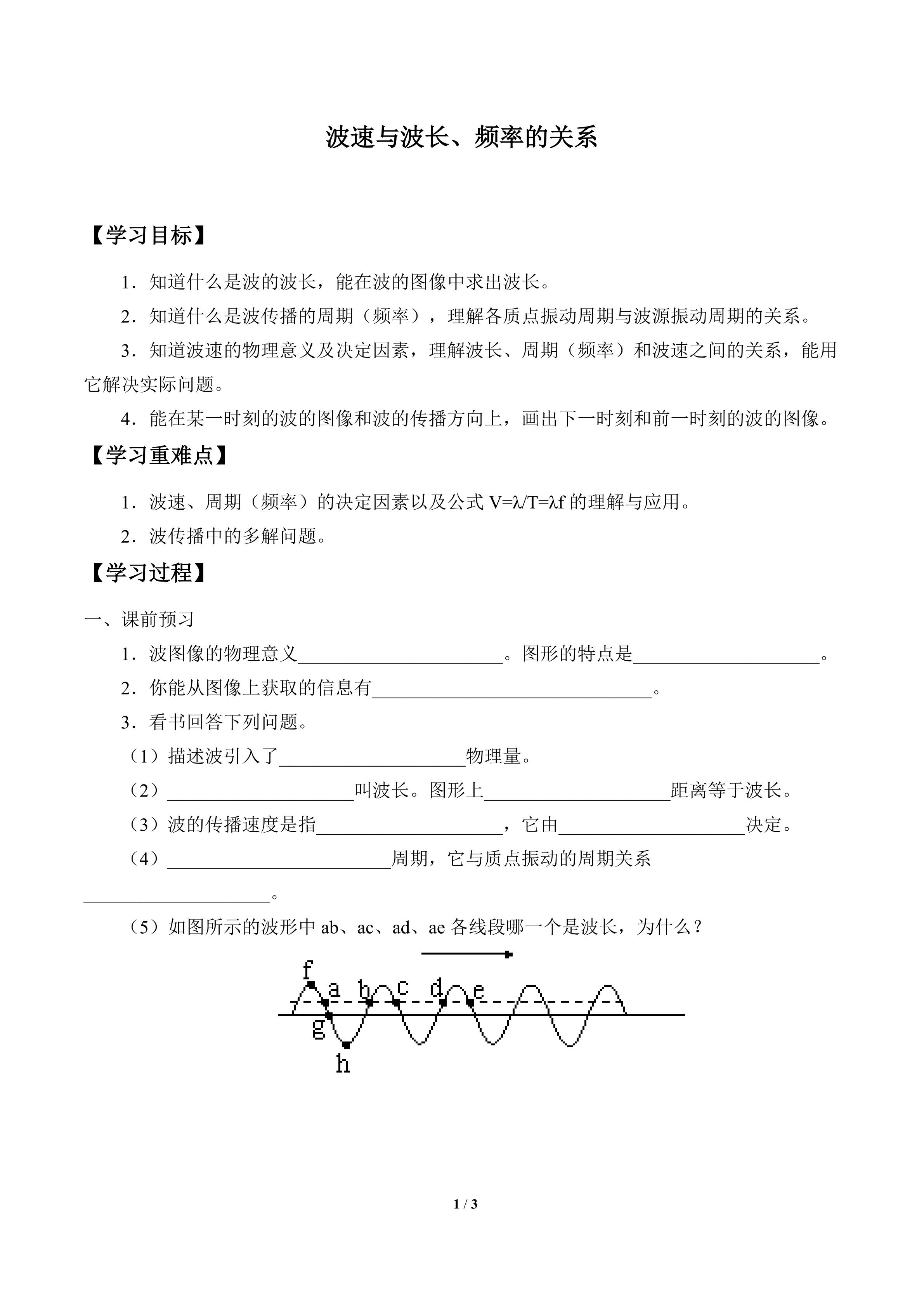 波速与波长、频率的关系

【学习目标】

1．知道什么是波的波长，能在波的图像中求出波长。

2．知道什么是波传播的周期（频率），理解各质点振动周期与波源振动周期的关系。

3．知道波速的物理意义及决定因素，理解波长、周期（频率）和波速之间的关系，能用它解决实际问题。

4．能在某一时刻的波的图像和波的传播方向上，画出下一时刻和前一时刻的波的图像。

【学习重难点】

1．波速、周期（频率）的决定因素以及公式 $V=\lambda/T=\lambda f$ 的理解与应用。

2．波传播中的多解问题。

【学习过程】

一、课前预习

1．波图像的物理意义______________________。图形的特点是____________________。

2．你能从图像上获取的信息有______________________________。

3．看书回答下列问题。

（1）描述波引入了____________________物理量。

（2）____________________叫波长。图形上____________________距离等于波长。

（3）波的传播速度是指____________________，它由____________________决定。

（4）________________________周期，它与质点振动的周期关系____________________。

（5）如图所示的波形中 ab、ac、ad、ae 各线段哪一个是波长，为什么？

f a b c d e
g
h

1 / 3